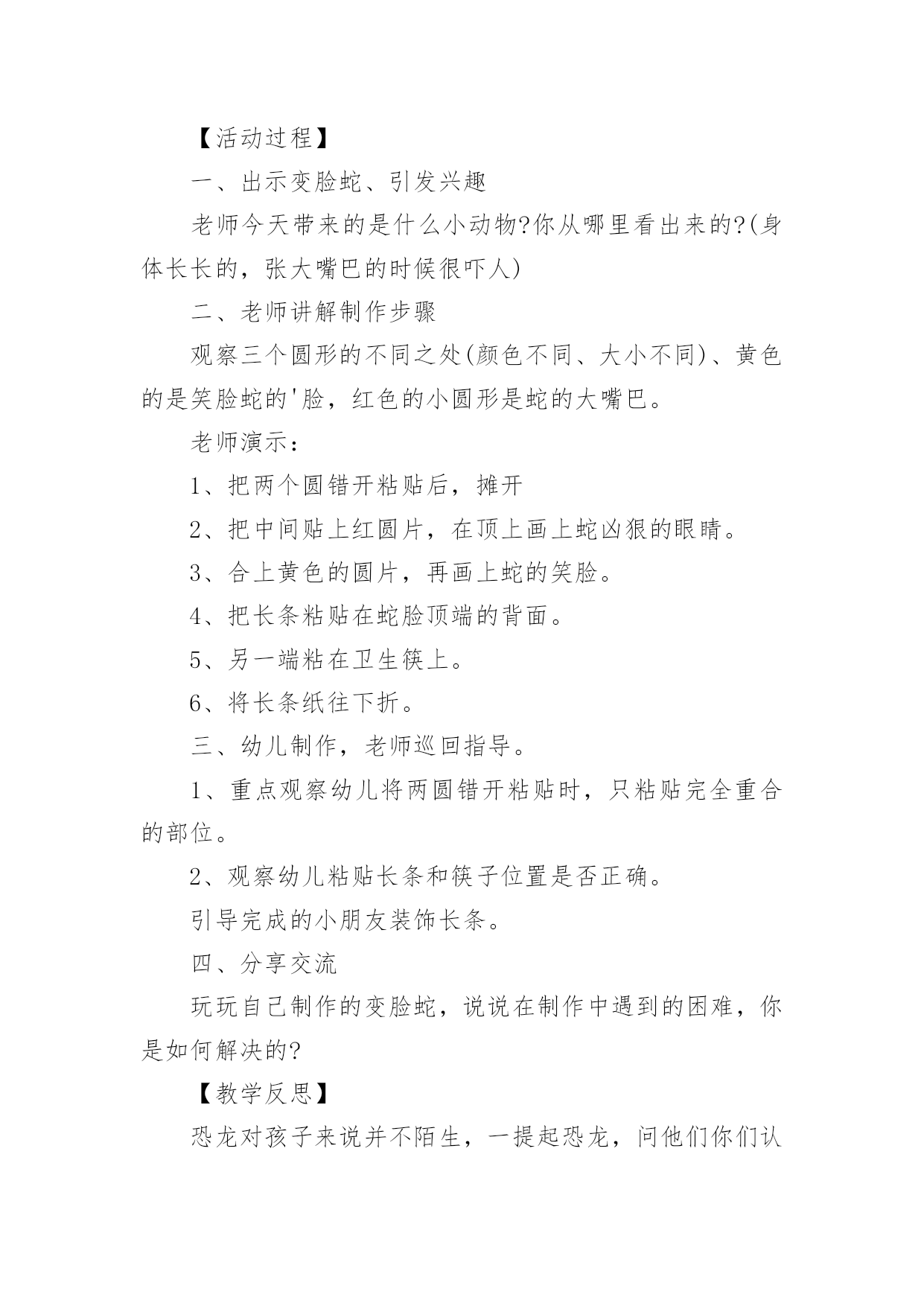 【活动过程】

一、出示变脸蛇、引发兴趣

老师今天带来的是什么小动物?你从哪里看出来的?(身体长长的，张大嘴巴的时候很吓人)

二、老师讲解制作步骤

观察三个圆形的不同之处(颜色不同、大小不同)、黄色的是笑脸蛇的'脸，红色的小圆形是蛇的大嘴巴。

老师演示：

1、把两个圆错开粘贴后，摊开

2、把中间贴上红圆片，在顶上画上蛇凶狠的眼睛。

3、合上黄色的圆片，再画上蛇的笑脸。

4、把长条粘贴在蛇脸顶端的背面。

5、另一端粘在卫生筷上。

6、将长条纸往下折。

三、幼儿制作，老师巡回指导。

1、重点观察幼儿将两圆错开粘贴时，只粘贴完全重合的部位。

2、观察幼儿粘贴长条和筷子位置是否正确。

引导完成的小朋友装饰长条。

四、分享交流

玩玩自己制作的变脸蛇，说说在制作中遇到的困难，你是如何解决的?

【教学反思】

恐龙对孩子来说并不陌生，一提起恐龙，问他们你们认